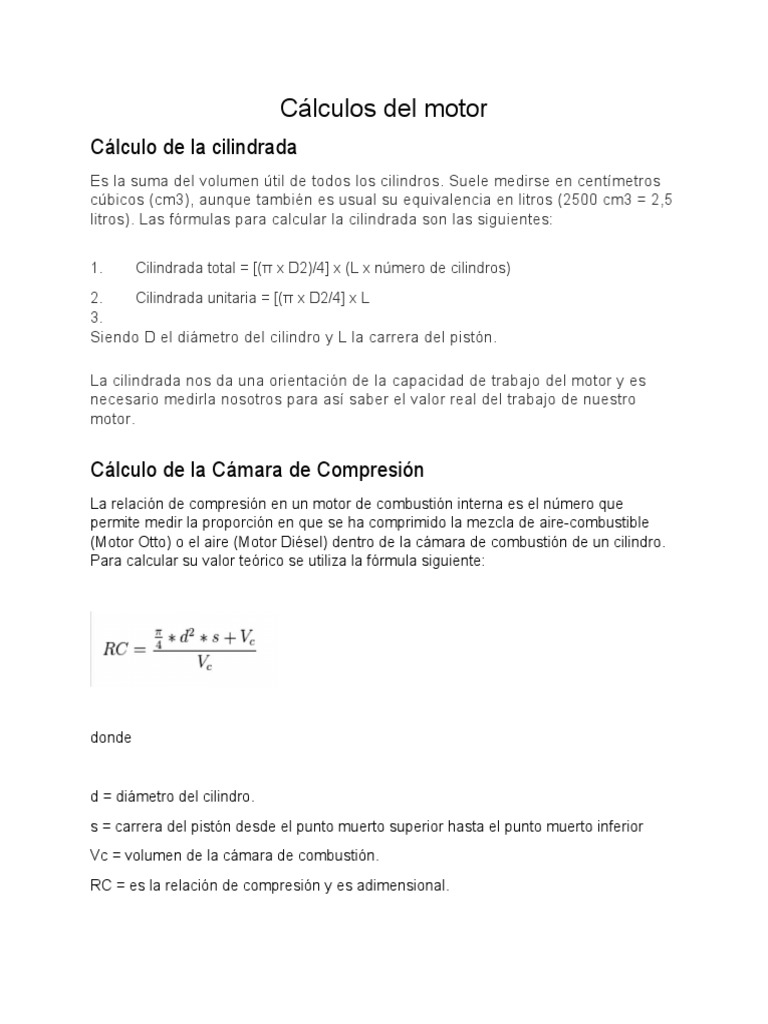 Cálculos del motor

Cálculo de la cilindrada

Es la suma del volumen útil de todos los cilindros. Suele medirse en centímetros cúbicos (cm3), aunque también es usual su equivalencia en litros (2500 cm3 = 2,5 litros). Las fórmulas para calcular la cilindrada son las siguientes:

1. Cilindrada total = [(π x D2)/4] x (L x número de cilindros)

2. Cilindrada unitaria = [(π x D2/4] x L

3.

Siendo D el diámetro del cilindro y L la carrera del pistón.

La cilindrada nos da una orientación de la capacidad de trabajo del motor y es necesario medirla nosotros para así saber el valor real del trabajo de nuestro motor.

Cálculo de la Cámara de Compresión

La relación de compresión en un motor de combustión interna es el número que permite medir la proporción en que se ha comprimido la mezcla de aire-combustible (Motor Otto) o el aire (Motor Diésel) dentro de la cámara de combustión de un cilindro. Para calcular su valor teórico se utiliza la fórmula siguiente:

$RC = \frac{\frac{\pi}{4} * d^2 * s + V_c}{V_c}$

donde

d = diámetro del cilindro.

s = carrera del pistón desde el punto muerto superior hasta el punto muerto inferior

Vc = volumen de la cámara de combustión.

RC = es la relación de compresión y es adimensional.